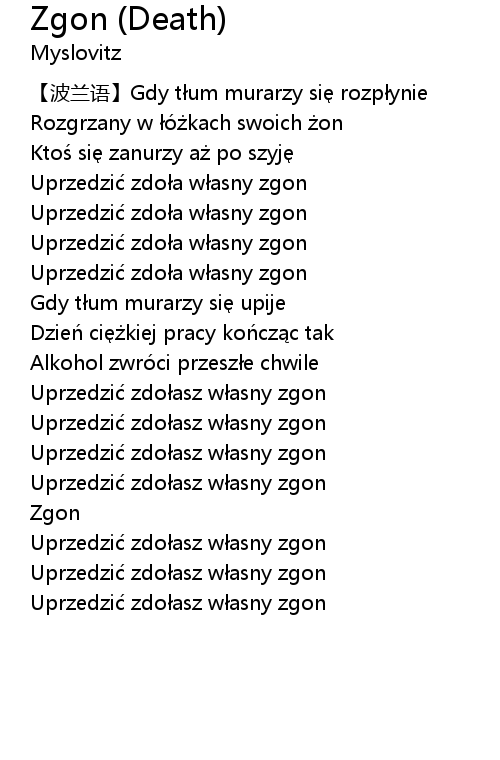 Zgon (Death)
Myslovitz

【波兰语】Gdy tłum murarzy się rozpłynie
Rozgrzany w łóżkach swoich żon
Ktoś się zanurzy aż po szyję
Uprzedzić zdoła własny zgon
Uprzedzić zdoła własny zgon
Uprzedzić zdoła własny zgon
Uprzedzić zdoła własny zgon
Gdy tłum murarzy się upije
Dzień ciężkiej pracy kończąc tak
Alkohol zwróci przeszłe chwile
Uprzedzić zdołasz własny zgon
Uprzedzić zdołasz własny zgon
Uprzedzić zdołasz własny zgon
Uprzedzić zdołasz własny zgon
Zgon
Uprzedzić zdołasz własny zgon
Uprzedzić zdołasz własny zgon
Uprzedzić zdołasz własny zgon